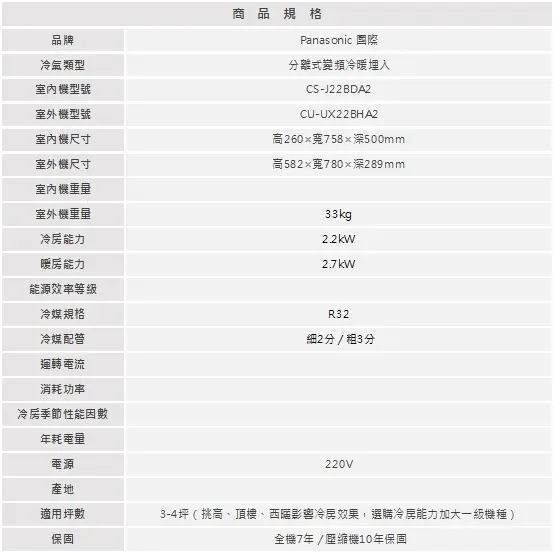 | 商品規格 | |
|---|---|
| 品牌 | Panasonic 國際 |
| 冷氣類型 | 分離式變頻冷暖埋入 |
| 室內機型號 | CS-J22BDA2 |
| 室外機型號 | CU-UX22BHA2 |
| 室內機尺寸 | 高260×寬758×深500mm |
| 室外機尺寸 | 高582×寬780×深289mm |
| 室內機重量 | |
| 室外機重量 | 33kg |
| 冷房能力 | 2.2kW |
| 暖房能力 | 2.7kW |
| 能源效率等級 | |
| 冷媒規格 | R32 |
| 冷媒配管 | 細2分/粗3分 |
| 運轉電流 | |
| 消耗功率 | |
| 冷房季節性能因數 | |
| 年耗電量 | |
| 電源 | 220V |
| 產地 | |
| 適用坪數 | 3-4坪(挑高、頂樓、西曬影響冷房效果,選購冷房能力加大一級機種) |
| 保固 | 全機7年/壓縮機10年保固 |